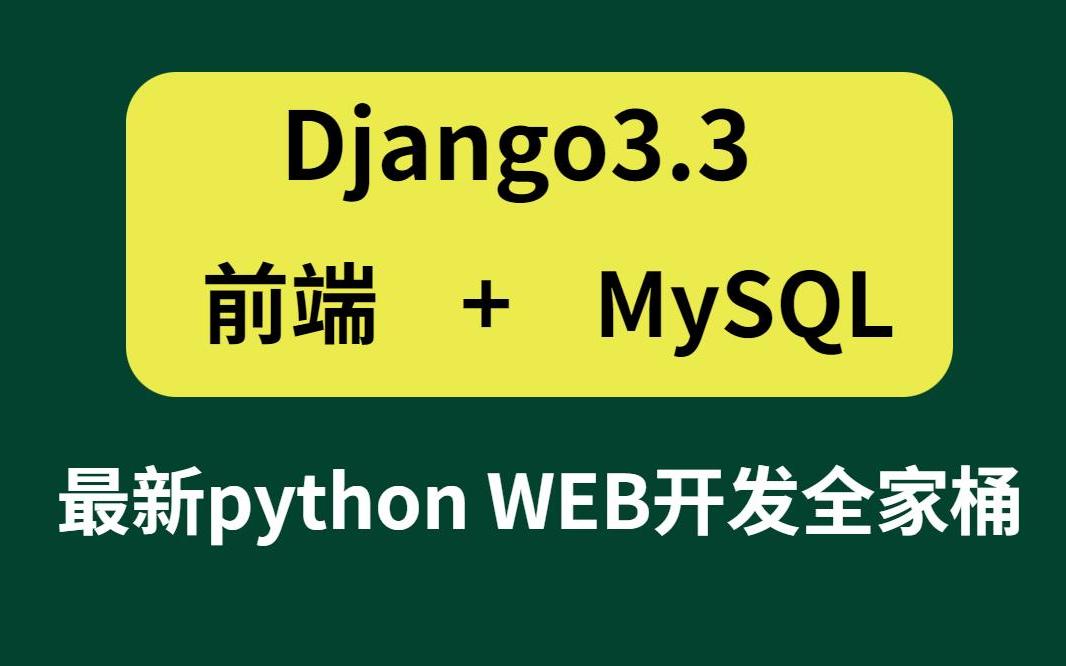 Django3.3

前端 + MySQL

最新python WEB开发全家桶